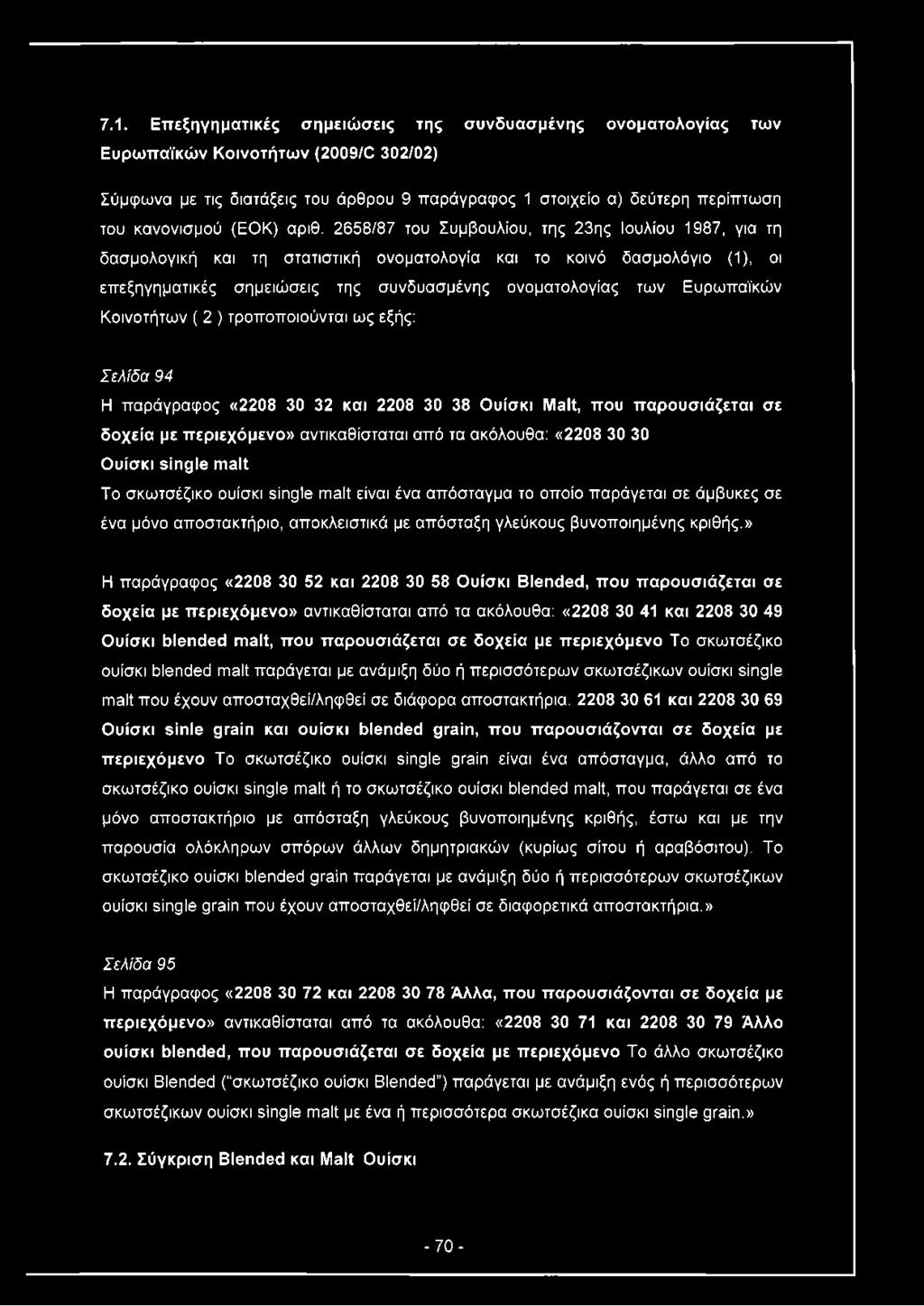 7.1. Επεξηγηματικές σημειώσεις της συνδυασμένης ονοματολογίας των Ευρωπαϊκών Κοινοτήτων (2009/C 302/02)

Σύμφωνα με τις διατάξεις του άρθρου 9 παράγραφος 1 στοιχείο α) δεύτερη περίπτωση του κανονισμού (ΕΟΚ) αριθ. 2658/87 του Συμβουλίου, της 23ης Ιουλίου 1987, για τη δασμολογική και τη στατιστική ονοματολογία και το κοινό δασμολόγιο (1), οι επεξηγηματικές σημειώσεις της συνδυασμένης ονοματολογίας των Ευρωπαϊκών Κοινοτήτων ( 2 ) τροποποιούνται ως εξής:

Σελίδα 94
Η παράγραφος «2208 30 32 και 2208 30 38 Ουίσκι Malt, που παρουσιάζεται σε δοχεία με περιεχόμενο» αντικαθίσταται από τα ακόλουθα: «2208 30 30 Ουίσκι single malt
Το σκωτσέζικο ουίσκι single malt είναι ένα απόσταγμα το οποίο παράγεται σε άμβυκες σε ένα μόνο αποστακτήριο, αποκλειστικά με απόσταξη γλεύκους βυνοποιημένης κριθής.»

Η παράγραφος «2208 30 52 και 2208 30 58 Ουίσκι Blended, που παρουσιάζεται σε δοχεία με περιεχόμενο» αντικαθίσταται από τα ακόλουθα: «2208 30 41 και 2208 30 49 Ουίσκι blended malt, που παρουσιάζεται σε δοχεία με περιεχόμενο Το σκωτσέζικο ουίσκι blended malt παράγεται με ανάμιξη δύο ή περισσότερων σκωτσέζικων ουίσκι single malt που έχουν αποσταχθεί/ληφθεί σε διάφορα αποστακτήρια. 2208 30 61 και 2208 30 69 Ουίσκι sinle grain και ουίσκι blended grain, που παρουσιάζονται σε δοχεία με περιεχόμενο Το σκωτσέζικο ουίσκι single grain είναι ένα απόσταγμα, άλλο από το σκωτσέζικο ουίσκι single malt ή το σκωτσέζικο ουίσκι blended malt, που παράγεται σε ένα μόνο αποστακτήριο με απόσταξη γλεύκους βυνοποιημένης κριθής, έστω και με την παρουσία ολόκληρων σπόρων άλλων δημητριακών (κυρίως σίτου ή αραβόσιτου). Το σκωτσέζικο ουίσκι blended grain παράγεται με ανάμιξη δύο ή περισσότερων σκωτσέζικων ουίσκι single grain που έχουν αποσταχθεί/ληφθεί σε διαφορετικά αποστακτήρια.»

Σελίδα 95
Η παράγραφος «2208 30 72 και 2208 30 78 Άλλα, που παρουσιάζονται σε δοχεία με περιεχόμενο» αντικαθίσταται από τα ακόλουθα: «2208 30 71 και 2208 30 79 Άλλο ουίσκι blended, που παρουσιάζεται σε δοχεία με περιεχόμενο Το άλλο σκωτσέζικο ουίσκι Blended ("σκωτσέζικο ουίσκι Blended") παράγεται με ανάμιξη ενός ή περισσότερων σκωτσέζικων ουίσκι single malt με ένα ή περισσότερα σκωτσέζικα ουίσκι single grain.»

7.2. Σύγκριση Blended και Malt Ουίσκι

- 70 -